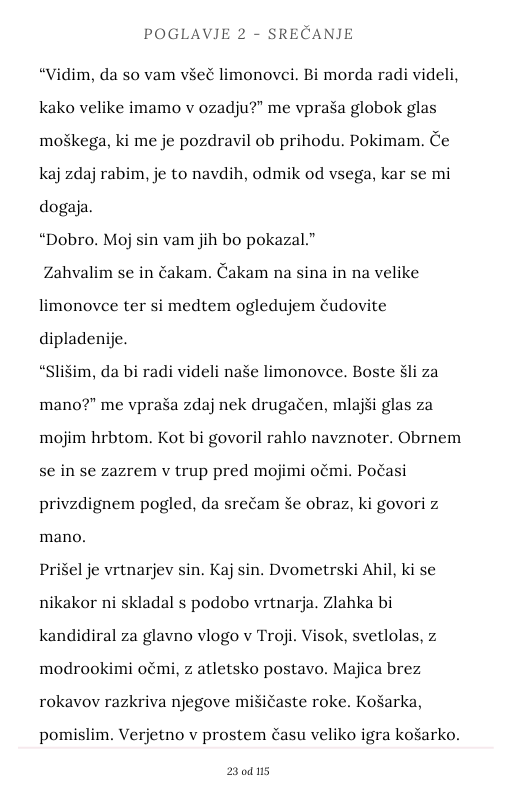 POGLAVJE 2 - SREČANJE

“Vidim, da so vam všeč limonovci. Bi morda radi videli, kako velike imamo v ozadju?” me vpraša globok glas moškega, ki me je pozdravil ob prihodu. Pokimam. Če kaj zdaj rabim, je to navdih, odmik od vsega, kar se mi dogaja.

“Dobro. Moj sin vam jih bo pokazal.”

Zahvalim se in čakam. Čakam na sina in na velike limonovce ter si medtem ogledujem čudovite dipladenije.

“Slišim, da bi radi videli naše limonovce. Boste šli za mano?” me vpraša zdaj nek drugačen, mlajši glas za mojim hrbtom. Kot bi govoril rahlo navznoter. Obrnem se in se zazrem v trup pred mojimi očmi. Počasi privzdignem pogled, da srečam še obraz, ki govori z mano.

Prišel je vrtnarjev sin. Kaj sin. Dvometrski Ahil, ki se nikakor ni skladal s podobo vrtnarja. Zlahka bi kandidiral za glavno vlogo v Troji. Visok, svetlolas, z modrookimi očmi, z atletsko postavo. Majica brez rokavov razkriva njegove mišičaste roke. Košarka, pomislim. Verjetno v prostem času veliko igra košarko.

23 od 115